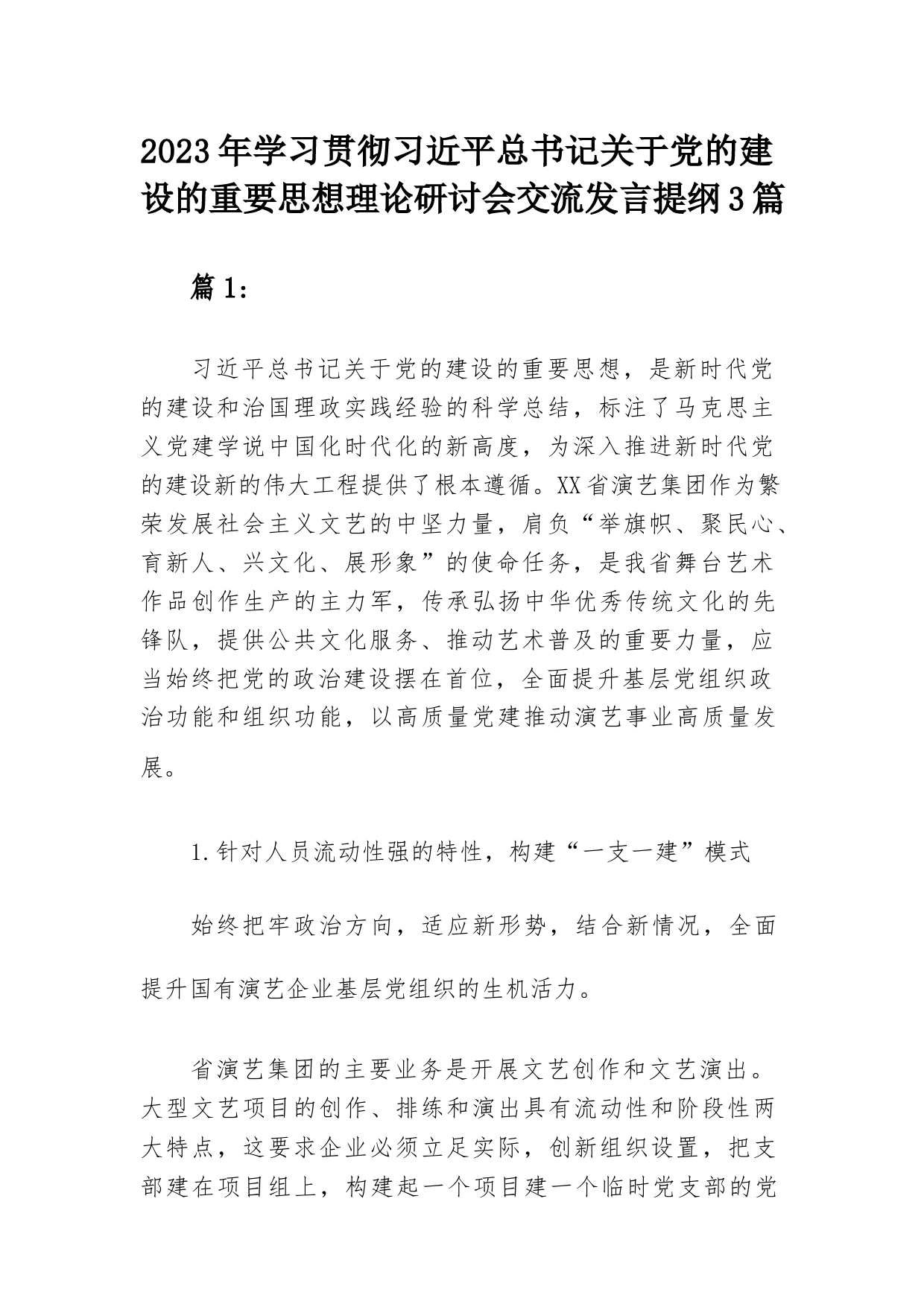 2023年学习贯彻习近平总书记关于党的建设的重要思想理论研讨会交流发言提纲3篇

篇1:

习近平总书记关于党的建设的重要思想，是新时代党的建设和治国理政实践经验的科学总结，标注了马克思主义党建学说中国化时代化的新高度，为深入推进新时代党的建设新的伟大工程提供了根本遵循。XX省演艺集团作为繁荣发展社会主义文艺的中坚力量，肩负“举旗帜、聚民心、育新人、兴文化、展形象”的使命任务，是我省舞台艺术作品创作生产的主力军，传承弘扬中华优秀传统文化的先锋队，提供公共文化服务、推动艺术普及的重要力量，应当始终把党的政治建设摆在首位，全面提升基层党组织政治功能和组织功能，以高质量党建推动演艺事业高质量发展。

1.针对人员流动性强的特性，构建“一支一建”模式

始终把牢政治方向，适应新形势，结合新情况，全面提升国有演艺企业基层党组织的生机活力。

省演艺集团的主要业务是开展文艺创作和文艺演出。大型文艺项目的创作、排练和演出具有流动性和阶段性两大特点，这要求企业必须立足实际，创新组织设置，把支部建在项目组上，构建起一个项目建一个临时党支部的党